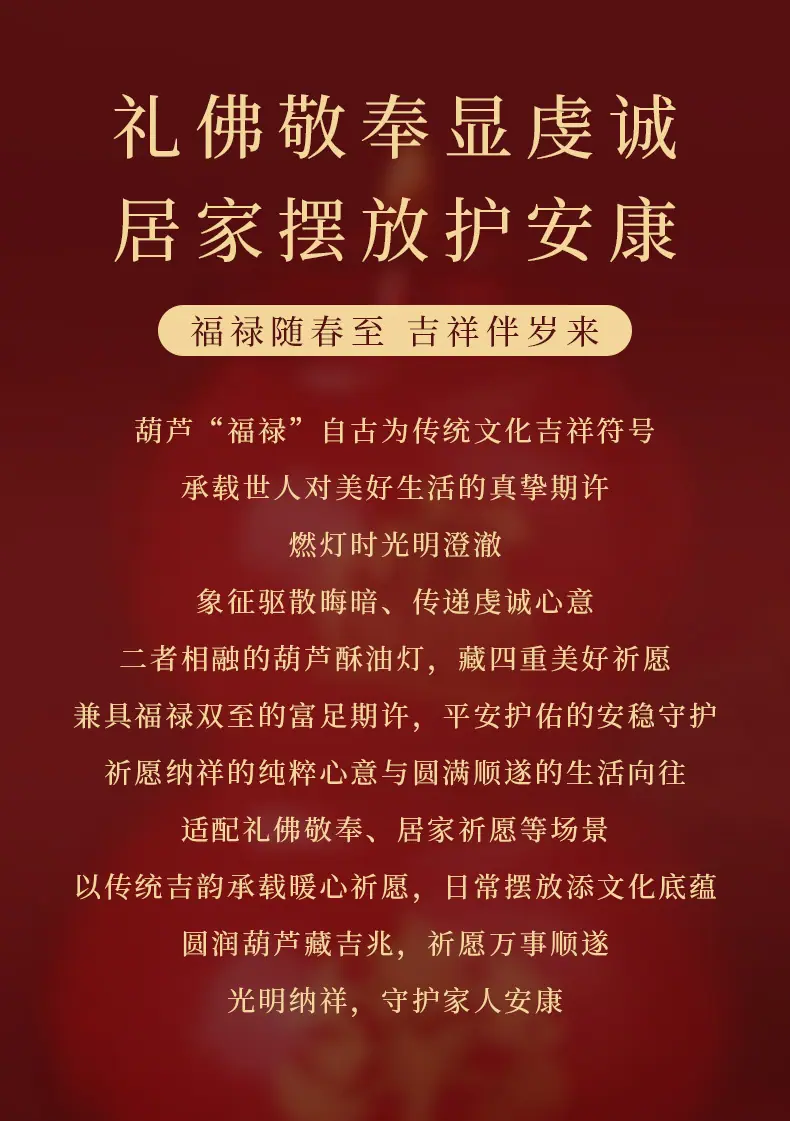 礼佛敬奉显虔诚
居家摆放护安康

福禄随春至 吉祥伴岁来

葫芦“福禄”自古为传统文化吉祥符号
承载世人对美好生活的真挚期许
燃灯时光明澄澈
象征驱散晦暗、传递虔诚心意
二者相融的葫芦酥油灯，藏四重美好祈愿
兼具福禄双至的富足期许，平安护佑的安稳守护
祈愿纳祥的纯粹心意与圆满顺遂的生活向往
适配礼佛敬奉、居家祈愿等场景
以传统吉韵承载暖心祈愿，日常摆放添文化底蕴
圆润葫芦藏吉兆，祈愿万事顺遂
光明纳祥，守护家人安康